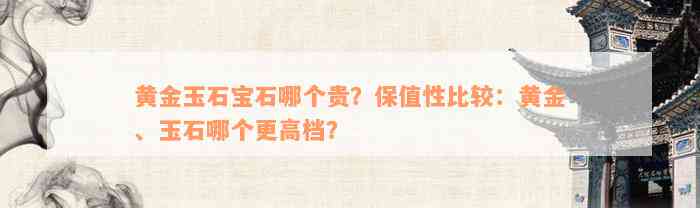 黄金玉石宝石哪个贵？保值性比较：黄金、玉石哪个更高档？